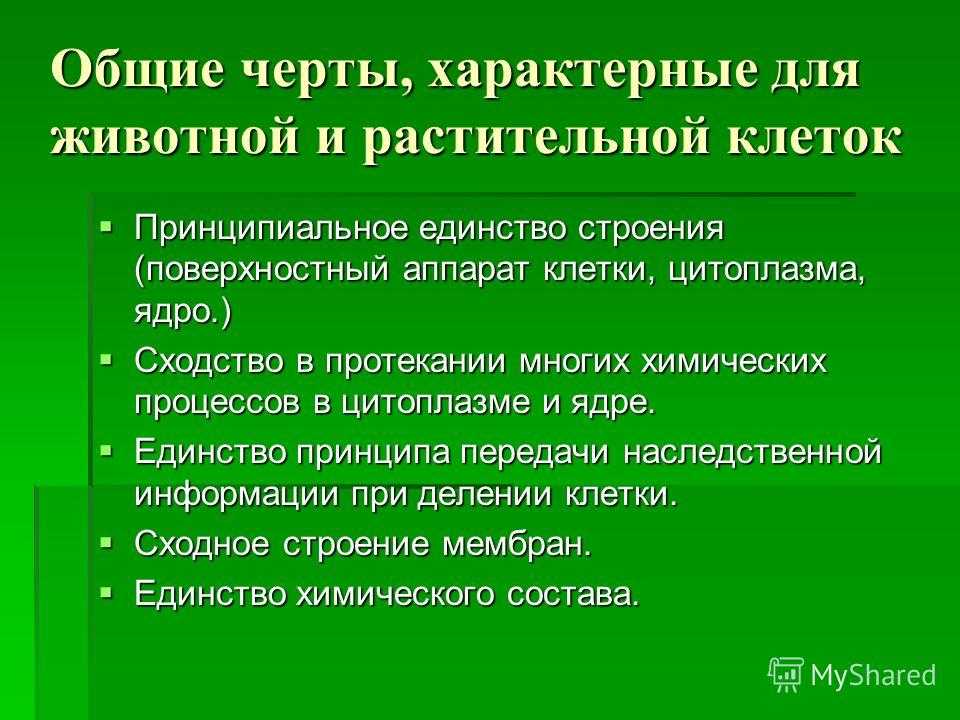 Общие черты, характерные для животной и растительной клеток

• Принципиальное единство строения (поверхностный аппарат клетки, цитоплазма, ядро.)
• Сходство в протекании многих химических процессов в цитоплазме и ядре.
• Единство принципа передачи наследственной информации при делении клетки.
• Сходное строение мембран.
• Единство химического состава.

MyShared